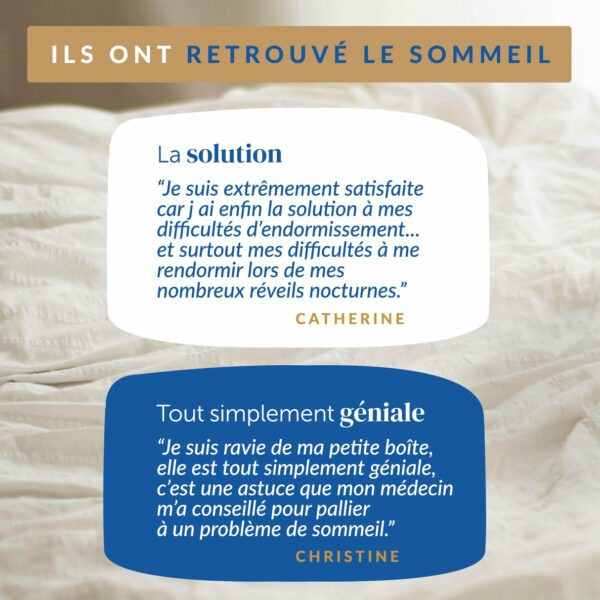 ILS ONT RETROUVÉ LE SOMMEIL

La solution

“Je suis extrêmement satisfaite car j ai enfin la solution à mes difficultés d’endormissement... et surtout mes difficultés à me rendormir lors de mes nombreux réveils nocturnes.”

CATHERINE

Tout simplement géniale

“Je suis ravie de ma petite boîte, elle est tout simplement géniale, c’est une astuce que mon médecin m’a conseillé pour pallier à un problème de sommeil.”

CHRISTINE